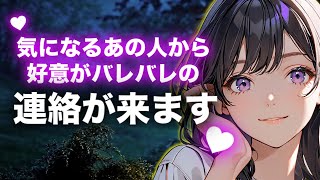 気になるあの人から
好意がバレバレの
連絡が来ます